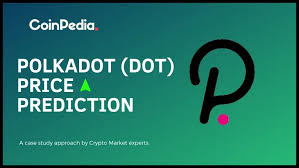 CoinPedia.

POLKADOT (DOT) PRICE PREDICTION

A case study approach by Crypto Market experts.